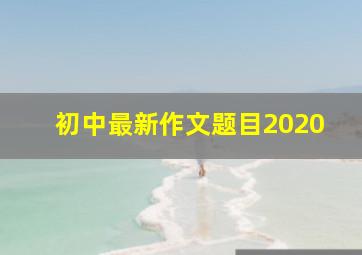 初中最新作文题目2020